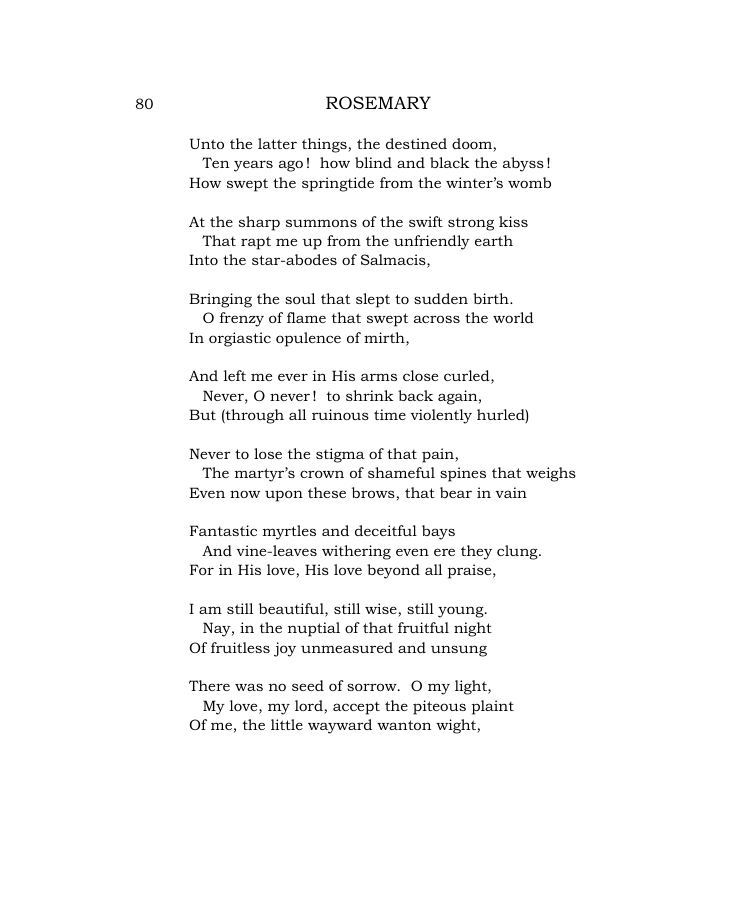 80 ROSEMARY

Unto the latter things, the destined doom,
Ten years ago! how blind and black the abyss!
How swept the springtide from the winter's womb

At the sharp summons of the swift strong kiss
That rapt me up from the unfriendly earth
Into the star-abodes of Salmacis,

Bringing the soul that slept to sudden birth.
O frenzy of flame that swept across the world
In orgiastic opulence of mirth,

And left me ever in His arms close curled,
Never, O never! to shrink back again,
But (through all ruinous time violently hurled)

Never to lose the stigma of that pain,
The martyr's crown of shameful spines that weighs
Even now upon these brows, that bear in vain

Fantastic myrtles and deceitful bays
And vine-leaves withering even ere they clung.
For in His love, His love beyond all praise,

I am still beautiful, still wise, still young.
Nay, in the nuptial of that fruitful night
Of fruitless joy unmeasured and unsung

There was no seed of sorrow. O my light,
My love, my lord, accept the piteous plaint
Of me, the little wayward wanton wight,